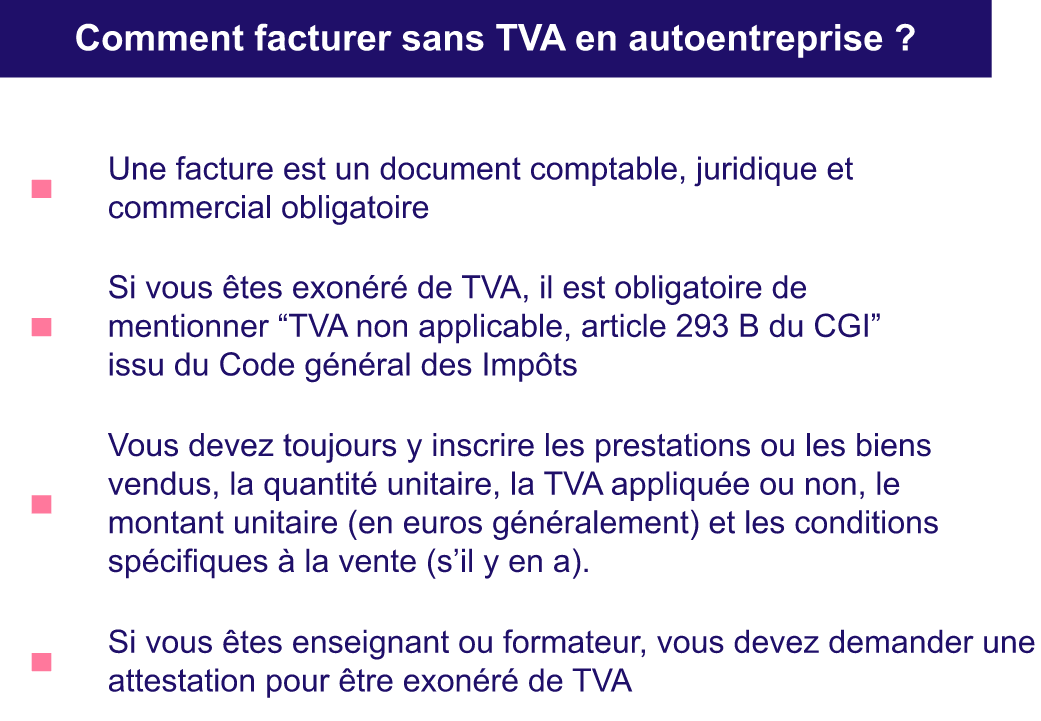 Comment facturer sans TVA en autoentreprise ?

Une facture est un document comptable, juridique et commercial obligatoire

Si vous êtes exonéré de TVA, il est obligatoire de mentionner “TVA non applicable, article 293 B du CGI” issu du Code général des Impôts

Vous devez toujours y inscrire les prestations ou les biens vendus, la quantité unitaire, la TVA appliquée ou non, le montant unitaire (en euros généralement) et les conditions spécifiques à la vente (s’il y en a).

Si vous êtes enseignant ou formateur, vous devez demander une attestation pour être exonéré de TVA